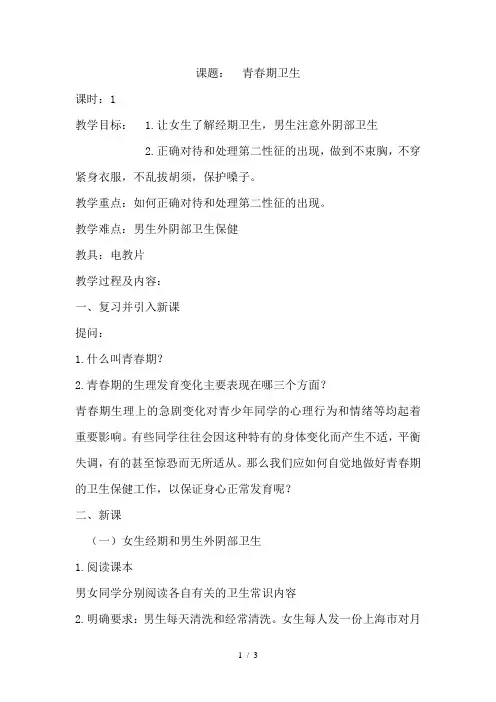 课题：　青春期卫生

课时：1

教学目标：　1.让女生了解经期卫生，男生注意外阴部卫生

2.正确对待和处理第二性征的出现，做到不束胸，不穿紧身衣服，不乱拔胡须，保护嗓子。

教学重点：如何正确对待和处理第二性征的出现。

教学难点：男生外阴部卫生保健

教具：电教片

教学过程及内容：

一、复习并引入新课

提问：

1.什么叫青春期?

2.青春期的生理发育变化主要表现在哪三个方面?

青春期生理上的急剧变化对青少年同学的心理行为和情绪等均起着重要影响。有些同学往往会因这种特有的身体变化而产生不适，平衡失调，有的甚至惊恐而无所适从。那么我们应如何自觉地做好青春期的卫生保健工作，以保证身心正常发育呢?

二、新课

（一）女生经期和男生外阴部卫生

1.阅读课本

男女同学分别阅读各自有关的卫生常识内容

2.明确要求：男生每天清洗和经常清洗。女生每人发一份上海市对月

1 / 3